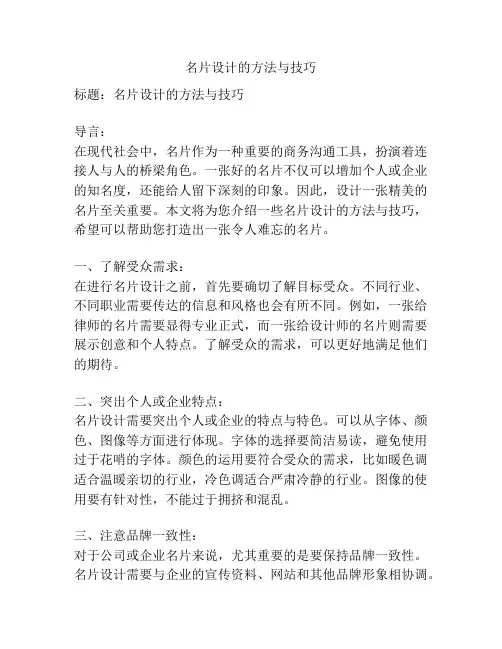 名片设计的方法与技巧

标题：名片设计的方法与技巧

导言：
在现代社会中，名片作为一种重要的商务沟通工具，扮演着连接人与人的桥梁角色。一张好的名片不仅可以增加个人或企业的知名度，还能给人留下深刻的印象。因此，设计一张精美的名片至关重要。本文将为您介绍一些名片设计的方法与技巧，希望可以帮助您打造出一张令人难忘的名片。

一、了解受众需求：
在进行名片设计之前，首先要确切了解目标受众。不同行业、不同职业需要传达的信息和风格也会有所不同。例如，一张给律师的名片需要显得专业正式，而一张给设计师的名片则需要展示创意和个人特点。了解受众的需求，可以更好地满足他们的期待。

二、突出个人或企业特点：
名片设计需要突出个人或企业的特点与特色。可以从字体、颜色、图像等方面进行体现。字体的选择要简洁易读，避免使用过于花哨的字体。颜色的运用要符合受众的需求，比如暖色调适合温暖亲切的行业，冷色调适合严肃冷静的行业。图像的使用要有针对性，不能过于拥挤和混乱。

三、注意品牌一致性：
对于公司或企业名片来说，尤其重要的是要保持品牌一致性。名片设计需要与企业的宣传资料、网站和其他品牌形象相协调。